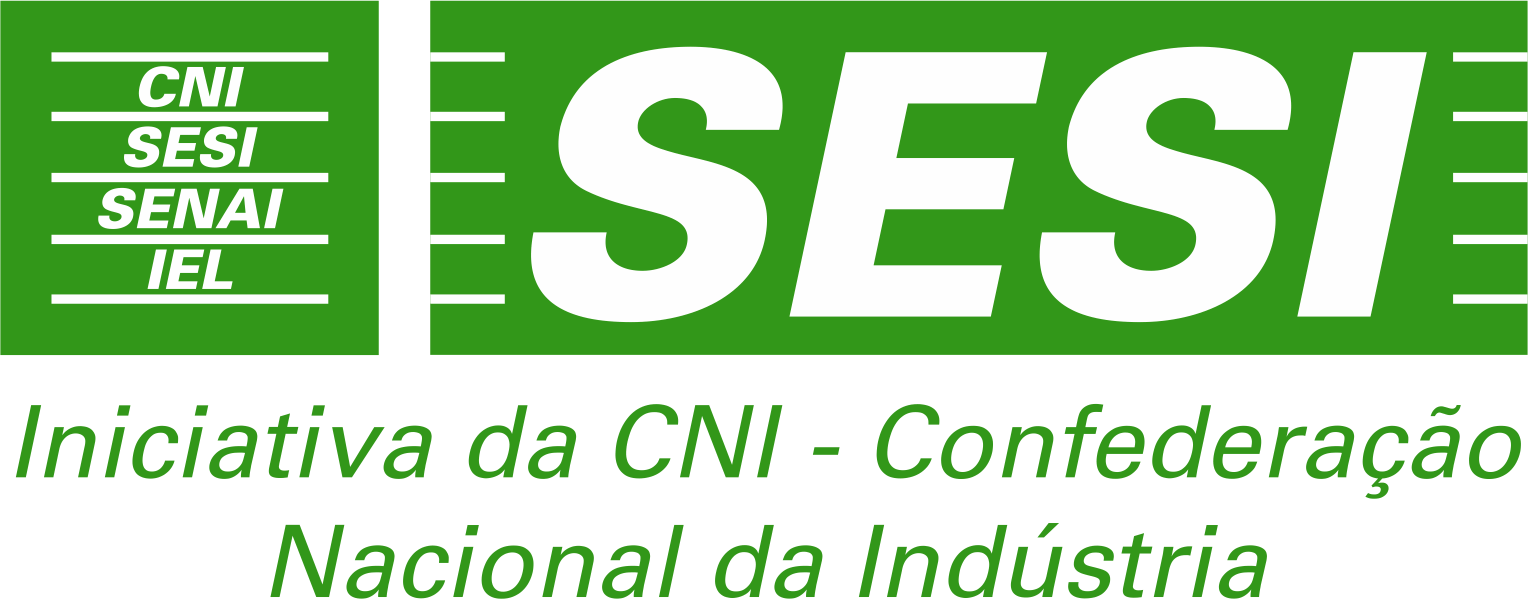 CNI
SESI
SENAI
IEL

SESI

Iniciativa da CNI - Confederação Nacional da Indústria